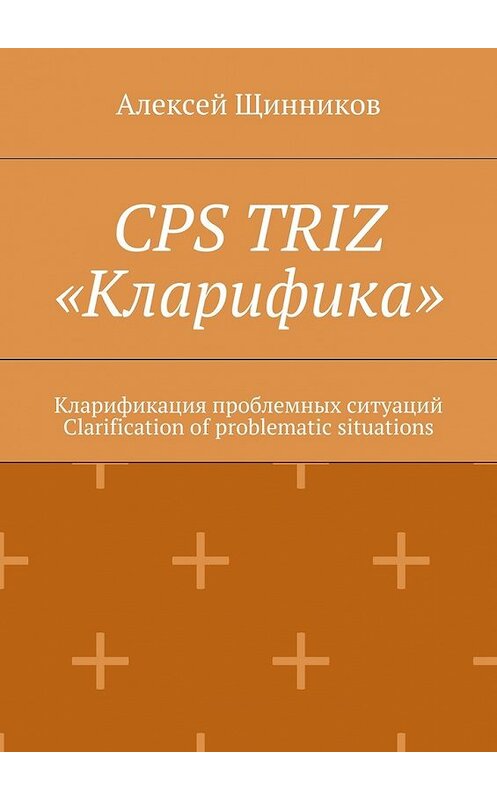 Алексей Щинников

CPS TRIZ «Кларифика»

Кларификация проблемных ситуаций
Clarification of problematic situations